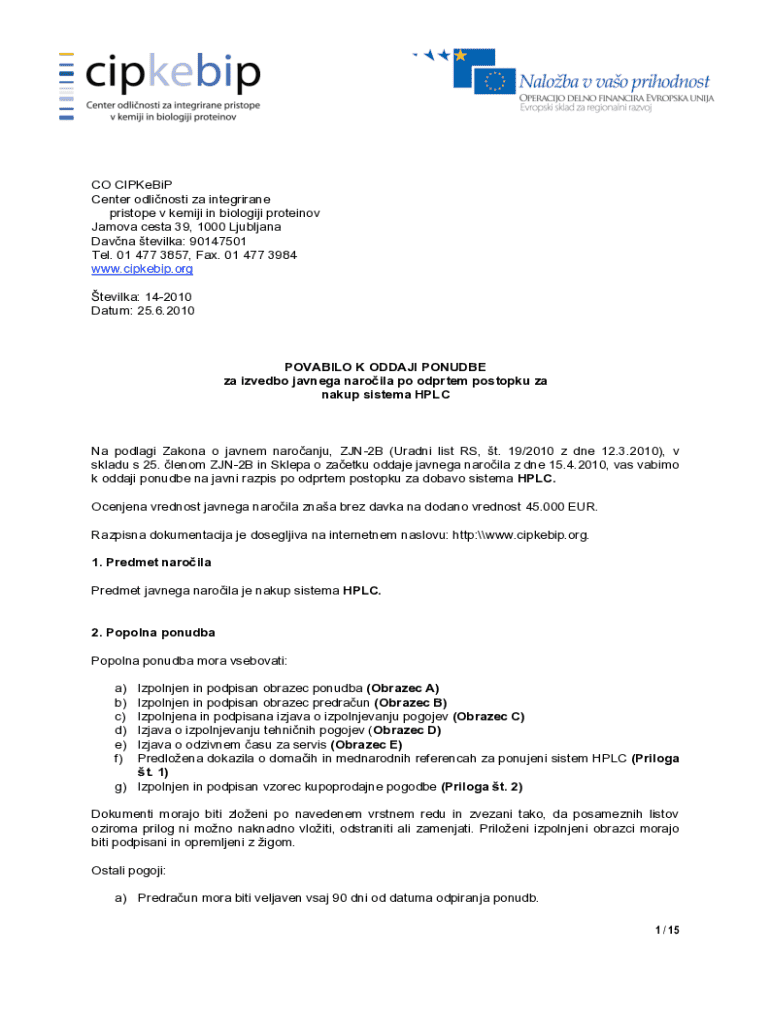 cipkebip
Center odličnosti za integrirane pristope v kemiji in biologiji proteinov

Naložba v vašo prihodnost
OPERACIJO DELNO FINANCIRA EVROPSKA UNIJA
Evropski sklad za regionalni razvoj

CO CIPKeBiP
Center odličnosti za integrirane pristope v kemiji in biologiji proteinov
Jamova cesta 39, 1000 Ljubljana
Davčna številka: 90147501
Tel. 01 477 3857, Fax. 01 477 3984
www.cipkebip.org

Številka: 14-2010
Datum: 25.6.2010

POVABILO K ODDAJI PONUDBE
za izvedbo javnega naročila po odprtem postopku za nakup sistema HPLC

Na podlagi Zakona o javnem naročanju, ZJN-2B (Uradni list RS, št. 19/2010 z dne 12.3.2010), v skladu s 25. členom ZJN-2B in Sklepa o začetku oddaje javnega naročila z dne 15.4.2010, vas vabimo k oddaji ponudbe na javni razpis po odprtem postopku za dobavo sistema HPLC.

Ocenjena vrednost javnega naročila znaša brez davka na dodano vrednost 45.000 EUR.

Razpisna dokumentacija je dosegljiva na internetnem naslovu: http:\\www.cipkebip.org.

1. Predmet naročila

Predmet javnega naročila je nakup sistema HPLC.

2. Popolna ponudba

Popolna ponudba mora vsebovati:

a) Izpolnjen in podpisan obrazec ponudba (Obrazec A)
b) Izpolnjen in podpisan obrazec predračun (Obrazec B)
c) Izpolnjena in podpisana izjava o izpolnjevanju pogojev (Obrazec C)
d) Izjava o izpolnjevanju tehničnih pogojev (Obrazec D)
e) Izjava o odzivnem času za servis (Obrazec E)
f) Predložena dokazila o domačih in mednarodnih referencah za ponujeni sistem HPLC (Priloga št. 1)
g) Izpolnjen in podpisan vzorec kupoprodajne pogodbe (Priloga št. 2)

Dokumenti morajo biti zloženi po navedenem vrstnem redu in zvezani tako, da posameznih listov oziroma prilog ni možno naknadno vložiti, odstraniti ali zamenjati. Priloženi izpolnjeni obrazci morajo biti podpisani in opremljeni z žigom.

Ostali pogoji:

a) Predračun mora biti veljaven vsaj 90 dni od datuma odpiranja ponudb.

1 / 15